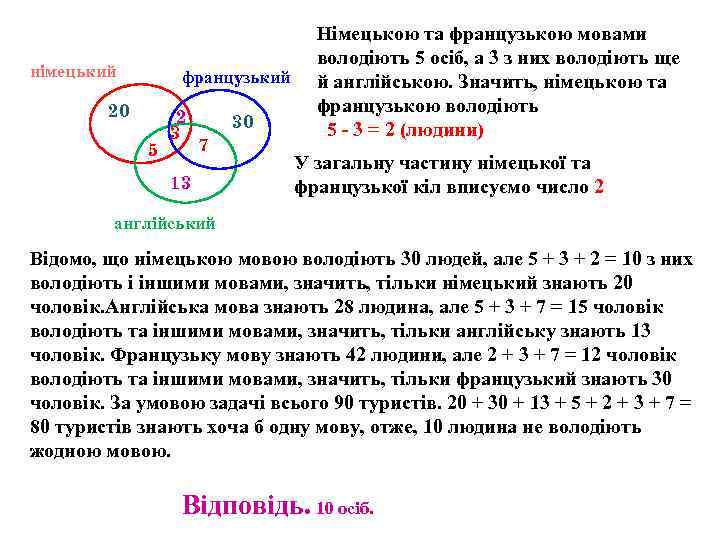 німецький

французький

20

2

30

3

5

7

13

англійський

Німецькою та французькою мовами володіють 5 осіб, а 3 з них володіють ще й англійською. Значить, німецькою та французькою володіють

5 - 3 = 2 (людини)

У загальну частину німецької та французької кіл вписуємо число 2

Відомо, що німецькою мовою володіють 30 людей, але 5 + 3 + 2 = 10 з них володіють і іншими мовами, значить, тільки німецький знають 20 чоловік.Англійська мова знають 28 людина, але 5 + 3 + 7 = 15 чоловік володіють та іншими мовами, значить, тільки англійську знають 13 чоловік. Французьку мову знають 42 людини, але 2 + 3 + 7 = 12 чоловік володіють та іншими мовами, значить, тільки французький знають 30 чоловік. За умовою задачі всього 90 туристів. 20 + 30 + 13 + 5 + 2 + 3 + 7 = 80 туристів знають хоча б одну мову, отже, 10 людина не володіють жодною мовою.

Відповідь. 10 осіб.